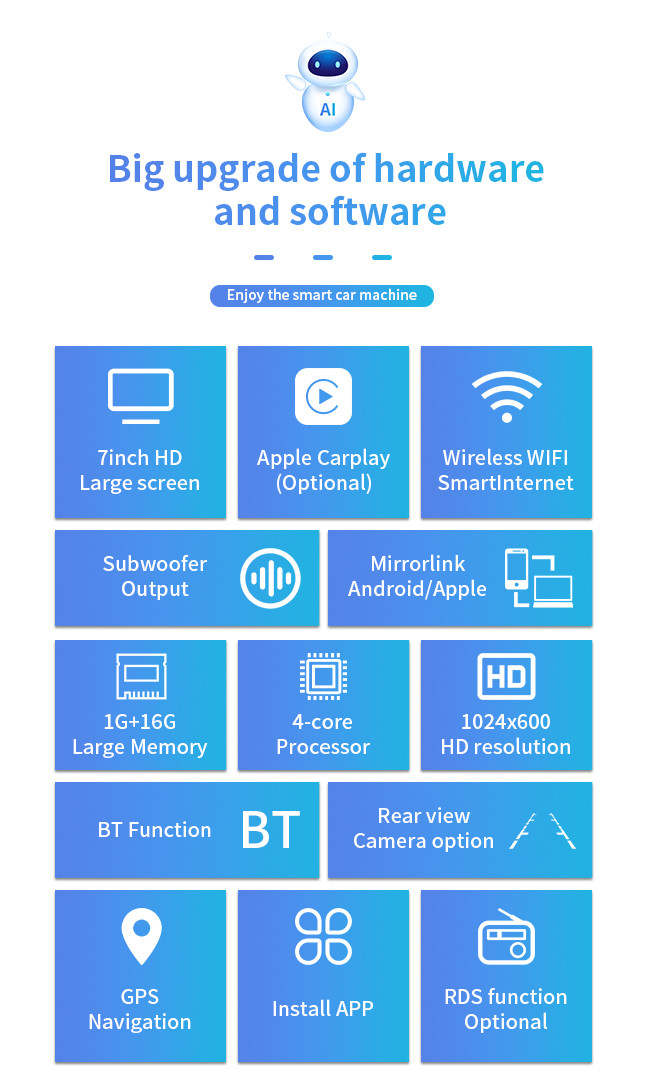 AI

Big upgrade of hardware and software

Enjoy the smart car machine

7inch HD
Large screen

Apple Carplay
(Optional)

Wireless WIFI
SmartInternet

Subwoofer
Output

Mirrorlink
Android/Apple

1G+16G
Large Memory

4-core
Processor

HD

1024x600
HD resolution

BT Function

BT

Rear view
Camera option

GPS
Navigation

Install APP

RDS function
Optional